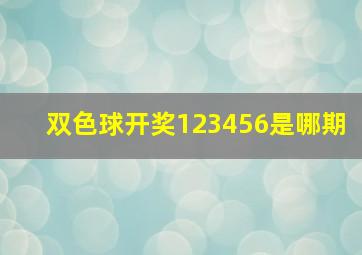 双色球开奖123456是哪期